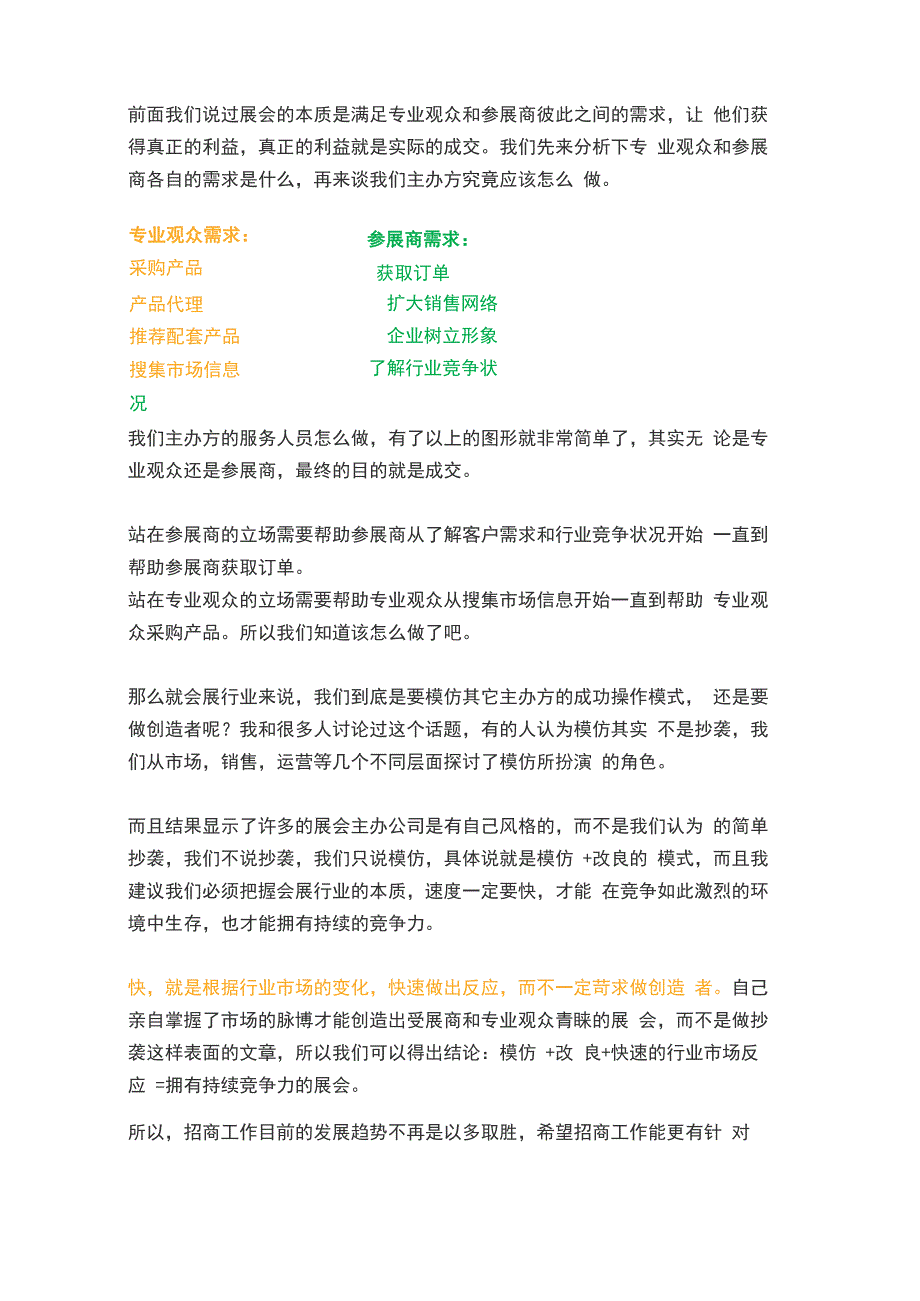 前面我们说过展会的本质是满足专业观众和参展商彼此之间的需求，让 他们获得真正的利益，真正的利益就是实际的成交。我们先来分析下专 业观众和参展商各自的需求是什么，再来谈我们主办方究竟应该怎么 做。

专业观众需求：
采购产品
产品代理
推荐配套产品
搜集市场信息

参展商需求：
获取订单
扩大销售网络
企业树立形象
了解行业竞争状况

我们主办方的服务人员怎么做，有了以上的图形就非常简单了，其实无 论是专业观众还是参展商，最终的目的就是成交。

站在参展商的立场需要帮助参展商从了解客户需求和行业竞争状况开始 一直到帮助参展商获取订单。
站在专业观众的立场需要帮助专业观众从搜集市场信息开始一直到帮助 专业观众采购产品。所以我们知道该怎么做了吧。

那么就会展行业来说，我们到底是要模仿其它主办方的成功操作模式， 还是要做创造者呢？我和很多人讨论过这个话题，有的人认为模仿其实 不是抄袭，我们从市场，销售，运营等几个不同层面探讨了模仿所扮演 的角色。

而且结果显示了许多的展会主办公司是有自己风格的，而不是我们认为 的简单抄袭，我们不说抄袭，我们只说模仿，具体说就是模仿 +改良的 模式，而且我建议我们必须把握会展行业的本质，速度一定要快，才能 在竞争如此激烈的环境中生存，也才能拥有持续的竞争力。

快，就是根据行业市场的变化，快速做出反应，而不一定苛求做创造 者。自己亲自掌握了市场的脉博才能创造出受展商和专业观众青睐的展 会，而不是做抄袭这样表面的文章，所以我们可以得出结论：模仿 +改 良+快速的行业市场反应 =拥有持续竞争力的展会。

所以，招商工作目前的发展趋势不再是以多取胜，希望招商工作能更有针 对